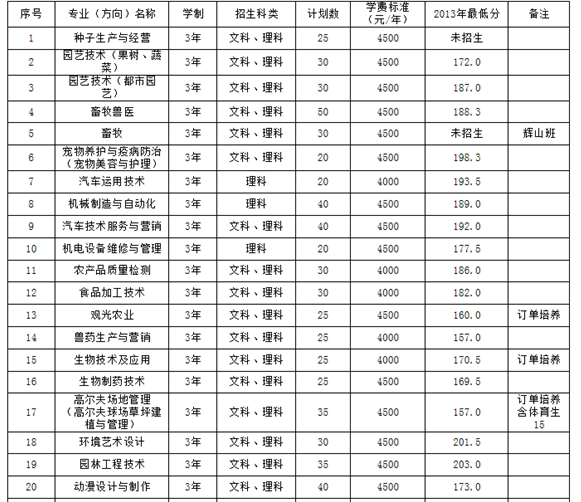 | 序号 | 专业（方向）名称 | 学制 | 招生科类 | 计划数 | 学费标准（元/年） | 2013年最低分 | 备注 |
|---|---|---|---|---|---|---|---|
| 1 | 种子生产与经营 | 3年 | 文科、理科 | 25 | 4500 | 未招生 | |
| 2 | 园艺技术（果树、蔬菜） | 3年 | 文科、理科 | 30 | 4500 | 172.0 | |
| 3 | 园艺技术（都市园艺） | 3年 | 文科、理科 | 30 | 4500 | 187.0 | |
| 4 | 畜牧兽医 | 3年 | 文科、理科 | 50 | 4500 | 188.3 | |
| 5 | 畜牧 | 3年 | 文科、理科 | 30 | 4500 | 未招生 | 辉山班 |
| 6 | 宠物养护与疫病防治（宠物美容与护理） | 3年 | 文科、理科 | 20 | 4500 | 198.3 | |
| 7 | 汽车运用技术 | 3年 | 理科 | 20 | 4000 | 193.5 | |
| 8 | 机械制造与自动化 | 3年 | 理科 | 40 | 4500 | 189.0 | |
| 9 | 汽车技术服务与营销 | 3年 | 文科、理科 | 40 | 4500 | 192.0 | |
| 10 | 机电设备维修与管理 | 3年 | 理科 | 20 | 4500 | 177.5 | |
| 11 | 农产品质量检测 | 3年 | 文科、理科 | 30 | 4000 | 186.0 | |
| 12 | 食品加工技术 | 3年 | 文科、理科 | 30 | 4000 | 182.0 | |
| 13 | 观光农业 | 3年 | 文科、理科 | 25 | 4500 | 160.0 | 订单培养 |
| 14 | 兽药生产与营销 | 3年 | 文科、理科 | 25 | 4000 | 157.0 | |
| 15 | 生物技术及应用 | 3年 | 文科、理科 | 25 | 4000 | 170.5 | 订单培养 |
| 16 | 生物制药技术 | 3年 | 文科、理科 | 25 | 4500 | 169.5 | |
| 17 | 高尔夫场地管理（高尔夫球场草坪建植与管理） | 3年 | 文科、理科 | 35 | 4500 | 157.0 | 订单培养含体育生15 |
| 18 | 环境艺术设计 | 3年 | 文科、理科 | 30 | 4500 | 201.5 | |
| 19 | 园林工程技术 | 3年 | 文科、理科 | 35 | 4500 | 203.0 | |
| 20 | 动漫设计与制作 | 3年 | 文科、理科 | 40 | 4500 | 173.0 | |